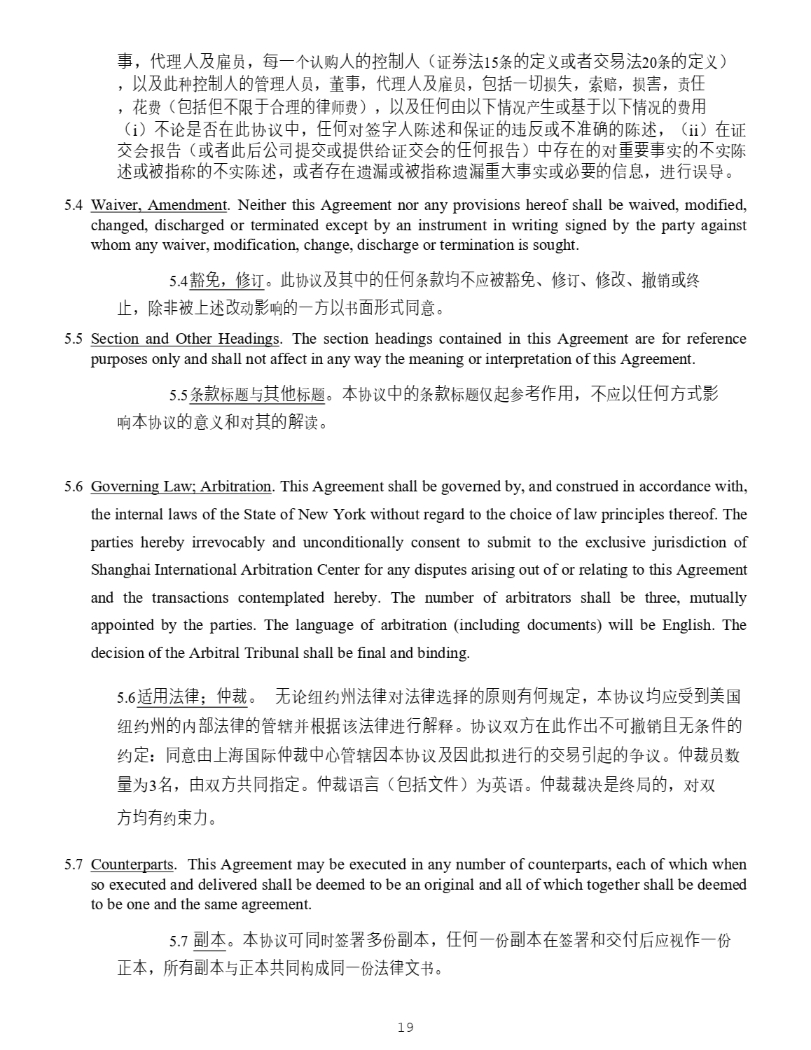 事，代理人及雇员，每一个认购人的控制人（证券法15条的定义或者交易法20条的定义），以及此种控制人的管理人员，董事，代理人及雇员，包括一切损失，索赔，损害，责任，花费（包括但不限于合理的律师费），以及任何由以下情况产生或基于以下情况的费用（i）不论是否在此协议中，任何对签字人陈述和保证的违反或不准确的陈述，（ii）在证交会报告（或者此后公司提交或提供给证交会的任何报告）中存在的对重要事实的不实陈述或被指称的不实陈述，或者存在遗漏或被指称遗漏重大事实或必要的信息，进行误导。

5.4 Waiver, Amendment. Neither this Agreement nor any provisions hereof shall be waived, modified, changed, discharged or terminated except by an instrument in writing signed by the party against whom any waiver, modification, change, discharge or termination is sought.

5.4豁免，修订。此协议及其中的任何条款均不应被豁免、修订、修改、撤销或终止，除非被上述改动影响的一方以书面形式同意。

5.5 Section and Other Headings. The section headings contained in this Agreement are for reference purposes only and shall not affect in any way the meaning or interpretation of this Agreement.

5.5条款标题与其他标题。本协议中的条款标题仅起参考作用，不应以任何方式影响本协议的意义和对其的解读。

5.6 Governing Law; Arbitration. This Agreement shall be governed by, and construed in accordance with, the internal laws of the State of New York without regard to the choice of law principles thereof. The parties hereby irrevocably and unconditionally consent to submit to the exclusive jurisdiction of Shanghai International Arbitration Center for any disputes arising out of or relating to this Agreement and the transactions contemplated hereby. The number of arbitrators shall be three, mutually appointed by the parties. The language of arbitration (including documents) will be English. The decision of the Arbitral Tribunal shall be final and binding.

5.6适用法律；仲裁。 无论纽约州法律对法律选择的原则有何规定，本协议均应受到美国纽约州的内部法律的管辖并根据该法律进行解释。协议双方在此作出不可撤销且无条件的约定：同意由上海国际仲裁中心管辖因本协议及因此拟进行的交易引起的争议。仲裁员数量为3名，由双方共同指定。仲裁语言（包括文件）为英语。仲裁裁决是终局的，对双方均有约束力。

5.7 Counterparts. This Agreement may be executed in any number of counterparts, each of which when so executed and delivered shall be deemed to be an original and all of which together shall be deemed to be one and the same agreement.

5.7 副本。本协议可同时签署多份副本，任何一份副本在签署和交付后应视作一份正本，所有副本与正本共同构成同一份法律文书。

19